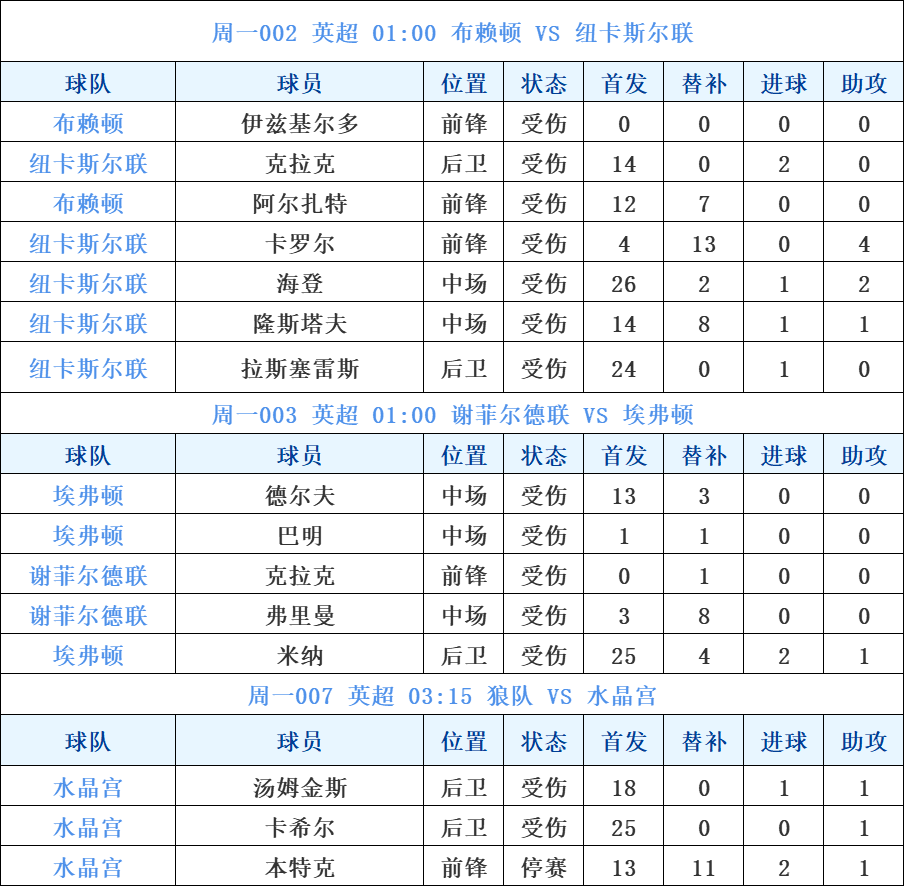 周一002 英超 01:00 布赖顿 VS 纽卡斯尔联

| 球队 | 球员 | 位置 | 状态 | 首发 | 替补 | 进球 | 助攻 |
|---|---|---|---|---|---|---|---|
| 布赖顿 | 伊兹基尔多 | 前锋 | 受伤 | 0 | 0 | 0 | 0 |
| 纽卡斯尔联 | 克拉克 | 后卫 | 受伤 | 14 | 0 | 2 | 0 |
| 布赖顿 | 阿尔扎特 | 前锋 | 受伤 | 12 | 7 | 0 | 0 |
| 纽卡斯尔联 | 卡罗尔 | 前锋 | 受伤 | 4 | 13 | 0 | 4 |
| 纽卡斯尔联 | 海登 | 中场 | 受伤 | 26 | 2 | 1 | 2 |
| 纽卡斯尔联 | 隆斯塔夫 | 中场 | 受伤 | 14 | 8 | 1 | 1 |
| 纽卡斯尔联 | 拉斯塞雷斯 | 后卫 | 受伤 | 24 | 0 | 1 | 0 |

周一003 英超 01:00 谢菲尔德联 VS 埃弗顿

| 球队 | 球员 | 位置 | 状态 | 首发 | 替补 | 进球 | 助攻 |
|---|---|---|---|---|---|---|---|
| 埃弗顿 | 德尔夫 | 中场 | 受伤 | 13 | 3 | 0 | 0 |
| 埃弗顿 | 巴明 | 中场 | 受伤 | 1 | 1 | 0 | 0 |
| 谢菲尔德联 | 克拉克 | 前锋 | 受伤 | 0 | 1 | 0 | 0 |
| 谢菲尔德联 | 弗里曼 | 中场 | 受伤 | 3 | 8 | 0 | 0 |
| 埃弗顿 | 米纳 | 后卫 | 受伤 | 25 | 4 | 2 | 1 |

周一007 英超 03:15 狼队 VS 水晶宫

| 球队 | 球员 | 位置 | 状态 | 首发 | 替补 | 进球 | 助攻 |
|---|---|---|---|---|---|---|---|
| 水晶宫 | 汤姆金斯 | 后卫 | 受伤 | 18 | 0 | 1 | 1 |
| 水晶宫 | 卡希尔 | 后卫 | 受伤 | 25 | 0 | 0 | 1 |
| 水晶宫 | 本特克 | 前锋 | 停赛 | 13 | 11 | 2 | 1 |